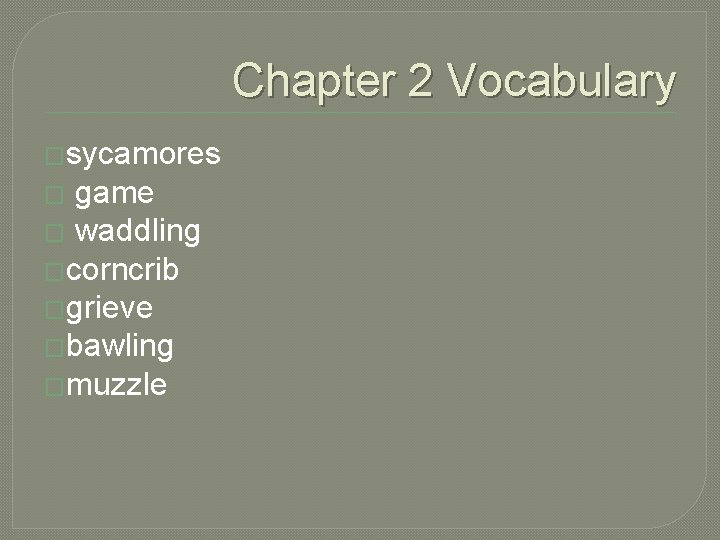 Chapter 2 Vocabulary

sycamores
game
waddling
corncrib
grieve
bawling
muzzle